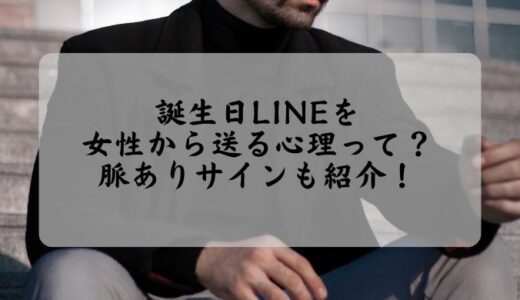 誕生日LINEを
女性から送る心理って？
脈ありサインも紹介！